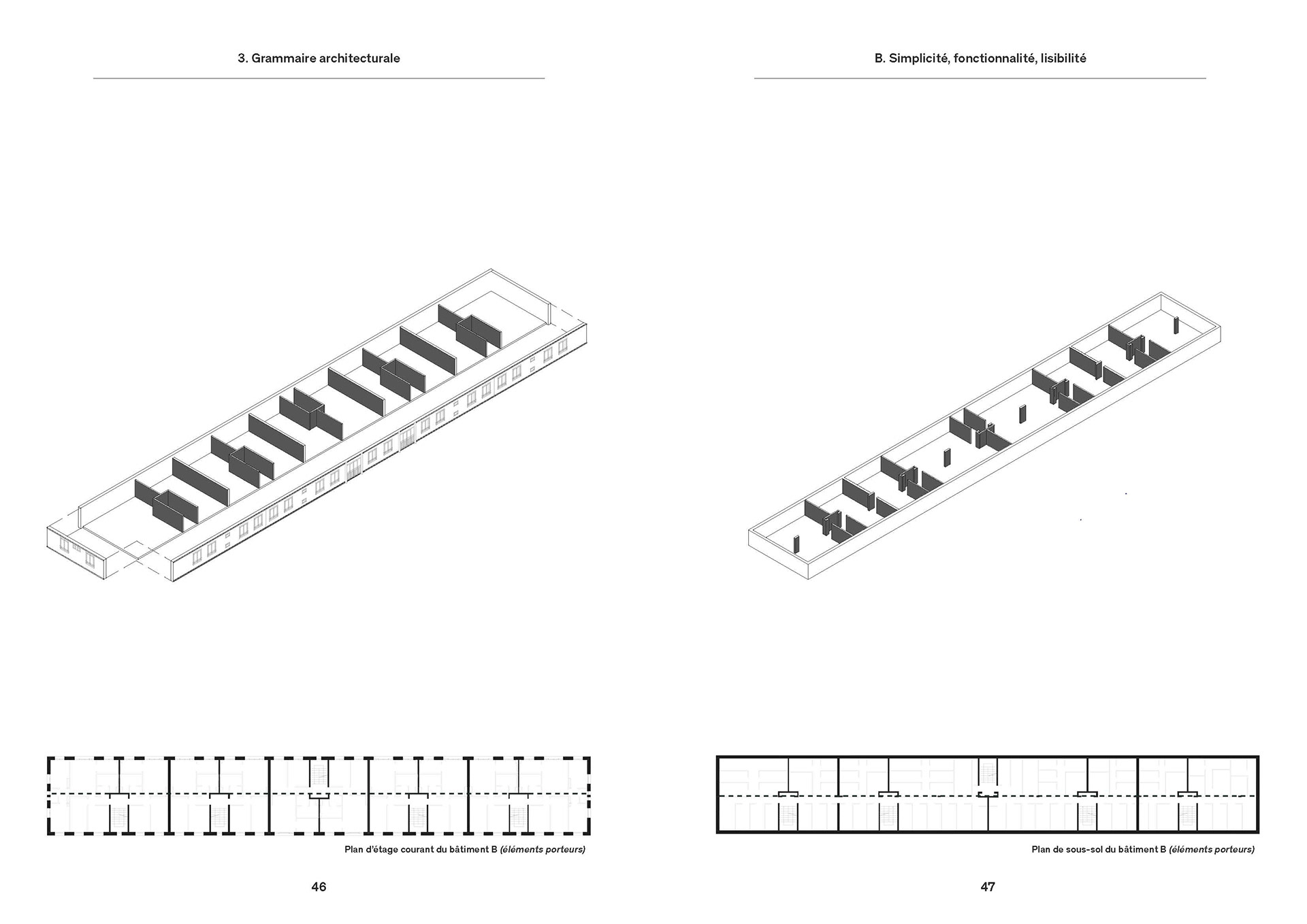 3. Grammaire architecturale

Plan d'étage courant du bâtiment B (éléments porteurs)

46

B. Simplicité, fonctionnalité, lisibilité

Plan de sous-sol du bâtiment B (éléments porteurs)

47